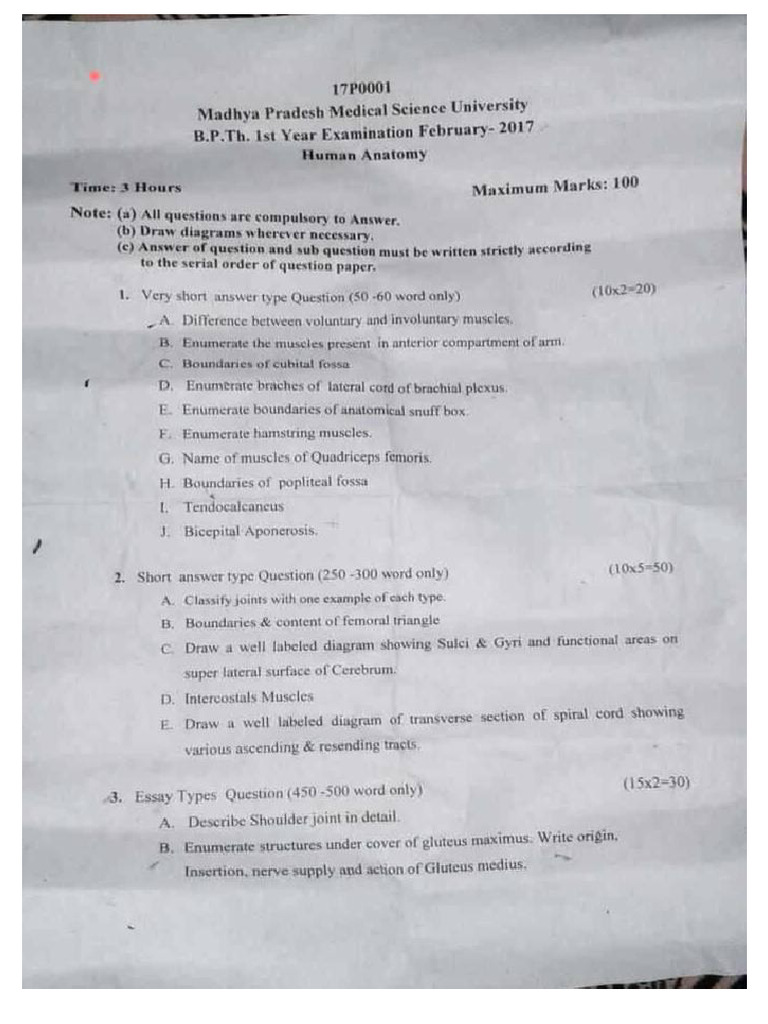 17P0001
Madhya Pradesh Medical Science University
B.P.Th. 1st Year Examination February- 2017
Human Anatomy

Time: 3 Hours

Maximum Marks: 100

Note: (a) All questions are compulsory to Answer.
(b) Draw diagrams wherever necessary.
(c) Answer of question and sub question must be written strictly according to the serial order of question paper.

1. Very short answer type Question (50 -60 word only) (10x2=20)
A. Difference between voluntary and involuntary muscles.
B. Enumerate the muscles present in anterior compartment of arm.
C. Boundaries of cubital fossa
D. Enumerate braches of lateral cord of brachial plexus.
E. Enumerate boundaries of anatomical snuff box.
F. Enumerate hamstring muscles.
G. Name of muscles of Quadriceps femoris.
H. Boundaries of popliteal fossa
I. Tendocalcaneus
J. Bicepital Aponerosis.

2. Short answer type Question (250 -300 word only) (10x5=50)
A. Classify joints with one example of each type.
B. Boundaries & content of femoral triangle
C. Draw a well labeled diagram showing Sulci & Gyri and functional areas on super lateral surface of Cerebrum.
D. Intercostals Muscles
E. Draw a well labeled diagram of transverse section of spiral cord showing various ascending & resending tracts.

3. Essay Types Question (450 -500 word only) (15x2=30)
A. Describe Shoulder joint in detail.
B. Enumerate structures under cover of gluteus maximus. Write origin, Insertion, nerve supply and action of Gluteus medius.